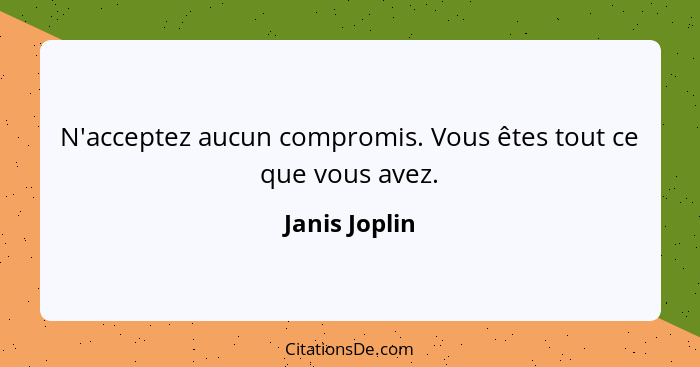 N'acceptez aucun compromis. Vous êtes tout ce que vous avez.

Janis Joplin

CitationsDe.com